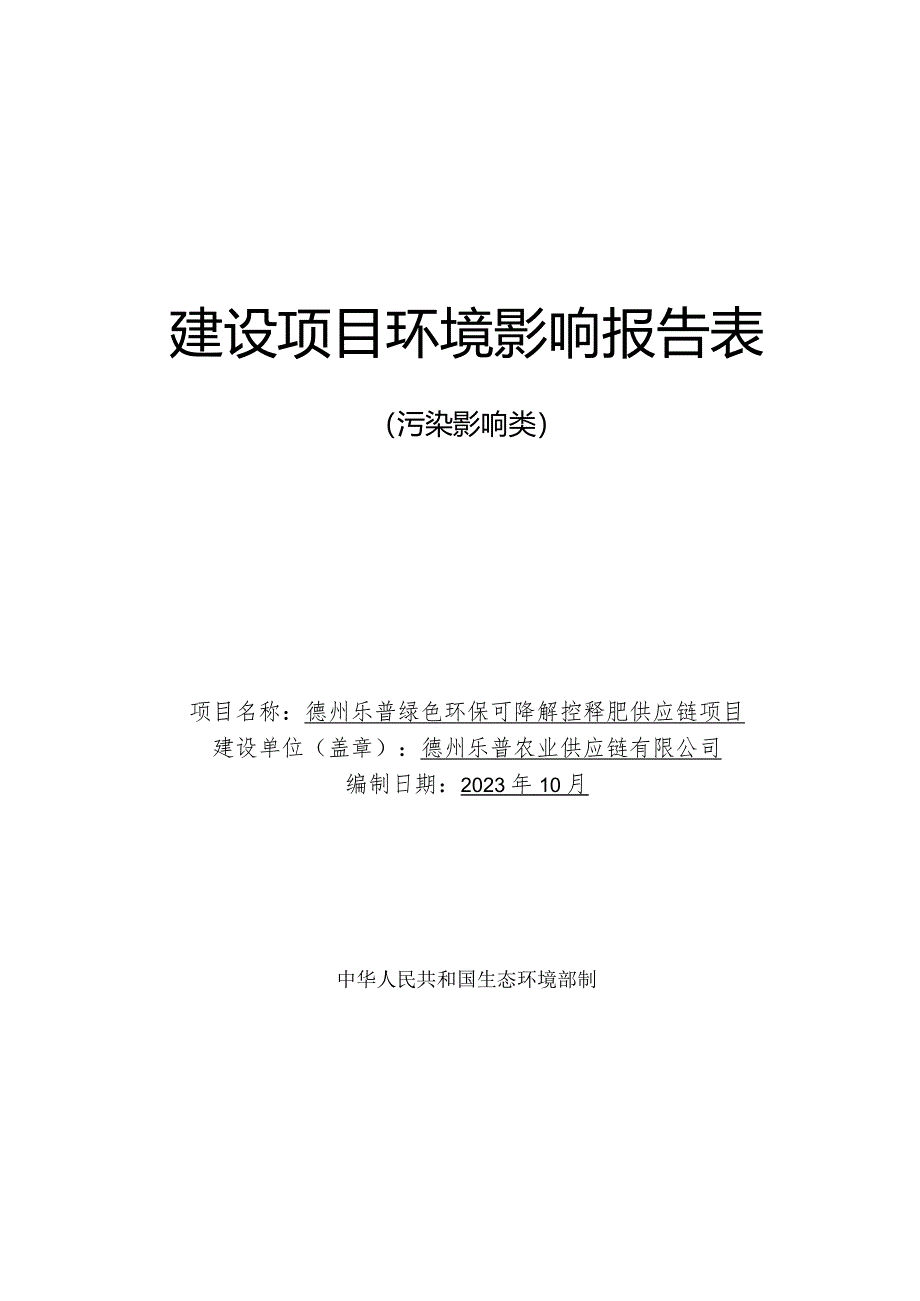 建设项目环境影响报告表

(污染影响类)

项目名称：德州乐普绿色环保可降解控释肥供应链项目
建设单位（盖章）：德州乐普农业供应链有限公司
编制日期：2023年10月

中华人民共和国生态环境部制